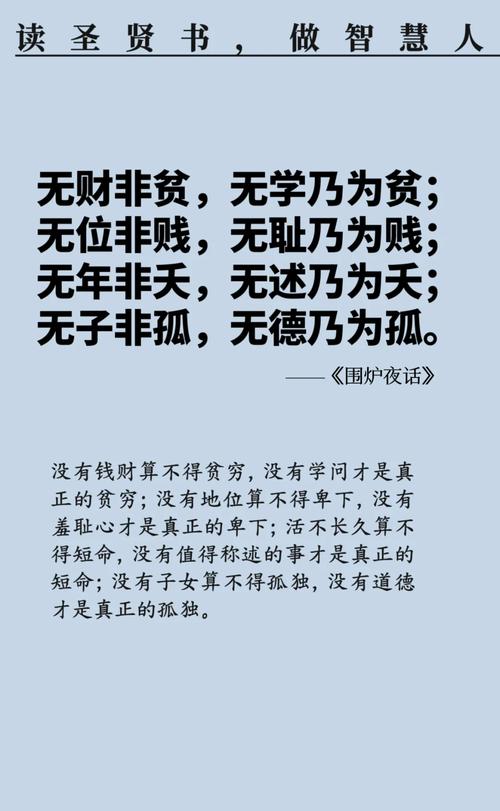 读圣贤书，做智慧人

无财非贫，无学乃为贫；
无位非贱，无耻乃为贱；
无年非夭，无述乃为夭；
无子非孤，无德乃为孤。

——《围炉夜话》

没有钱财算不得贫穷，没有学问才是真正的贫穷；没有地位算不得卑下，没有羞耻心才是真正的卑下；活不长久算不得短命，没有值得称述的事才是真正的短命；没有子女算不得孤独，没有道德才是真正的孤独。